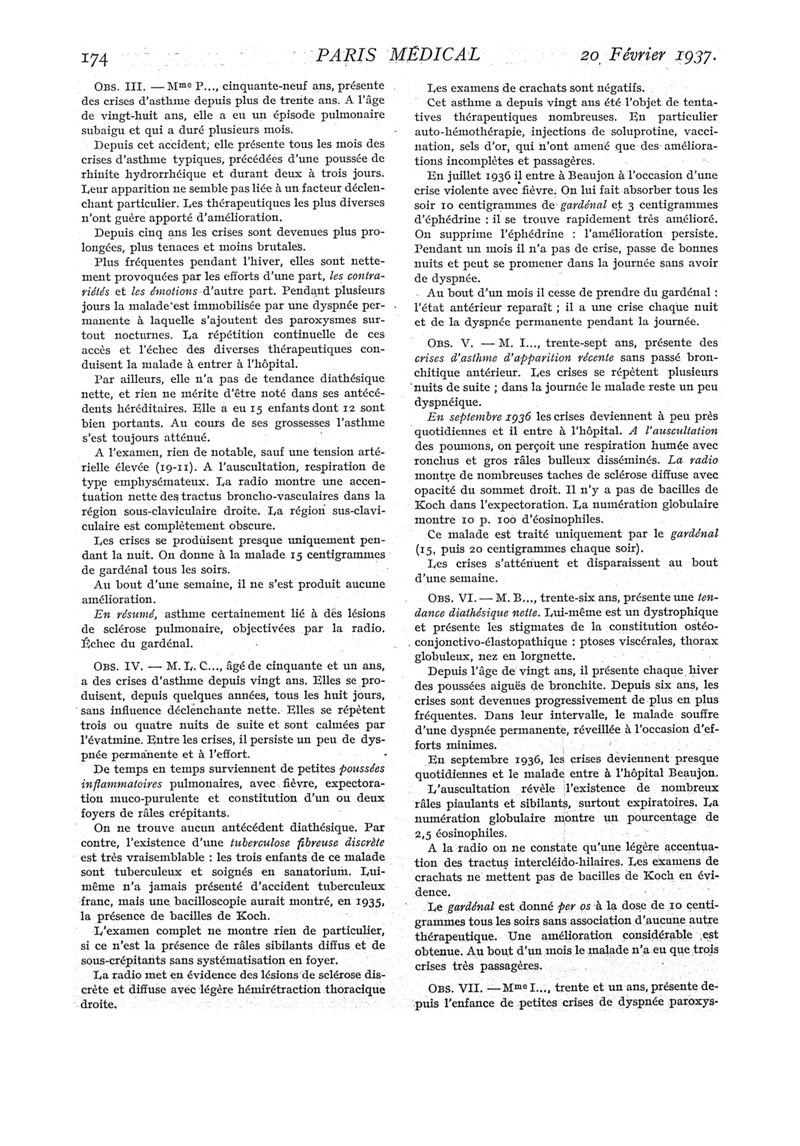 174 PARIS MÉDICAL 20 Février 1937.

OBS. III. — Mme P..., cinquante-neuf ans, présente des crises d'asthme depuis plus de trente ans. A l'âge de vingt-huit ans, elle a eu un épisode pulmonaire subaigu et qui a duré plusieurs mois.

Depuis cet accident, elle présente tous les mois des crises d'asthme typiques, précédées d'une poussée de rhinite hydrorrhéique et durant deux à trois jours. Leur apparition ne semble pas liée à un facteur déclenchant particulier. Les thérapeutiques les plus diverses n'ont guère apporté d'amélioration.

Depuis cinq ans les crises sont devenues plus prolongées, plus tenaces et moins brutales.

Plus fréquentes pendant l'hiver, elles sont nettement provoquées par les efforts d'une part, les contrariétés et les émotions d'autre part. Pendant plusieurs jours la malade est immobilisée par une dyspnée permanente à laquelle s'ajoutent des paroxysmes surtout nocturnes. La répétition continuelle de ces accès et l'échec des diverses thérapeutiques conduisent la malade à entrer à l'hôpital.

Par ailleurs, elle n'a pas de tendance diathésique nette, et rien ne mérite d'être noté dans ses antécédents héréditaires. Elle a eu 15 enfants dont 12 sont bien portants. Au cours de ses grossesses l'asthme s'est toujours atténué.

A l'examen, rien de notable, sauf une tension artérielle élevée (19-11). A l'auscultation, respiration de type emphysémateux. La radio montre une accentuation nette des tractus broncho-vasculaires dans la région sous-claviculaire droite. La région sus-claviculaire est complètement obscure.

Les crises se produisent presque uniquement pendant la nuit. On donne à la malade 15 centigrammes de gardénal tous les soirs.

Au bout d'une semaine, il ne s'est produit aucune amélioration.

En résumé, asthme certainement lié à des lésions de sclérose pulmonaire, objectivées par la radio. Échec du gardénal.

OBS. IV. — M. L. C..., âgé de cinquante et un ans, a des crises d'asthme depuis vingt ans. Elles se produisent, depuis quelques années, tous les huit jours, sans influence déclenchante nette. Elles se répètent trois ou quatre nuits de suite et sont calmées par l'évatmine. Entre les crises, il persiste un peu de dyspnée permanente et à l'effort.

De temps en temps surviennent de petites poussées inflammatoires pulmonaires, avec fièvre, expectoration muco-purulente et constitution d'un ou deux foyers de râles crépitants.

On ne trouve aucun antécédent diathésique. Par contre, l'existence d'une tuberculose fibreuse discrète est très vraisemblable : les trois enfants de ce malade sont tuberculeux et soignés en sanatorium. Lui-même n'a jamais présenté d'accident tuberculeux franc, mais une bacilloscopie aurait montré, en 1935, la présence de bacilles de Koch.

L'examen complet ne montre rien de particulier, si ce n'est la présence de râles sibilants diffus et de sous-crépitants sans systématisation en foyer.

La radio met en évidence des lésions de sclérose discrète et diffuse avec légère hémirétraction thoracique droite.

Les examens de crachats sont négatifs.

Cet asthme a depuis vingt ans été l'objet de tentatives thérapeutiques nombreuses. En particulier auto-hémothérapie, injections de soluprotine, vaccination, sels d'or, qui n'ont amené que des améliorations incomplètes et passagères.

En juillet 1936 il entre à Beaujon à l'occasion d'une crise violente avec fièvre. On lui fait absorber tous les soir 10 centigrammes de gardénal et 3 centigrammes d'éphédrine : il se trouve rapidement très amélioré. On supprime l'éphédrine : l'amélioration persiste. Pendant un mois il n'a pas de crise, passe de bonnes nuits et peut se promener dans la journée sans avoir de dyspnée.

Au bout d'un mois il cesse de prendre du gardénal : l'état antérieur reparaît ; il a une crise chaque nuit et de la dyspnée permanente pendant la journée.

OBS. V. — M. I..., trente-sept ans, présente des crises d'asthme d'apparition récente sans passé bronchitique antérieur. Les crises se répètent plusieurs nuits de suite ; dans la journée le malade reste un peu dyspnéique.

En septembre 1936 les crises deviennent à peu près quotidiennes et il entre à l'hôpital. A l'auscultation des poumons, on perçoit une respiration humée avec ronchus et gros râles bulleux disséminés. La radio montre de nombreuses taches de sclérose diffuse avec opacité du sommet droit. Il n'y a pas de bacilles de Koch dans l'expectoration. La numération globulaire montre 10 p. 100 d'éosinophiles.

Ce malade est traité uniquement par le gardénal (15, puis 20 centigrammes chaque soir).

Les crises s'atténuent et disparaissent au bout d'une semaine.

OBS. VI. — M. B..., trente-six ans, présente une tendance diathésique nette. Lui-même est un dystrophique et présente les stigmates de la constitution ostéo-conjonctivo-élastopathique : ptoses viscérales, thorax globuleux, nez en lorgnette.

Depuis l'âge de vingt ans, il présente chaque hiver des poussées aiguës de bronchite. Depuis six ans, les crises sont devenues progressivement de plus en plus fréquentes. Dans leur intervalle, le malade souffre d'une dyspnée permanente, réveillée à l'occasion d'efforts minimes.

En septembre 1936, les crises deviennent presque quotidiennes et le malade entre à l'hôpital Beaujon.

L'auscultation révèle l'existence de nombreux râles piaulants et sibilants, surtout expiratoires. La numération globulaire montre un pourcentage de 2,5 éosinophiles.

A la radio on ne constate qu'une légère accentuation des tractus intercléido-hilaires. Les examens de crachats ne mettent pas de bacilles de Koch en évidence.

Le gardénal est donné per os à la dose de 10 centigrammes tous les soirs sans association d'aucune autre thérapeutique. Une amélioration considérable est obtenue. Au bout d'un mois le malade n'a eu que trois crises très passagères.

OBS. VII. — Mme I..., trente et un ans, présente depuis l'enfance de petites crises de dyspnée paroxys-